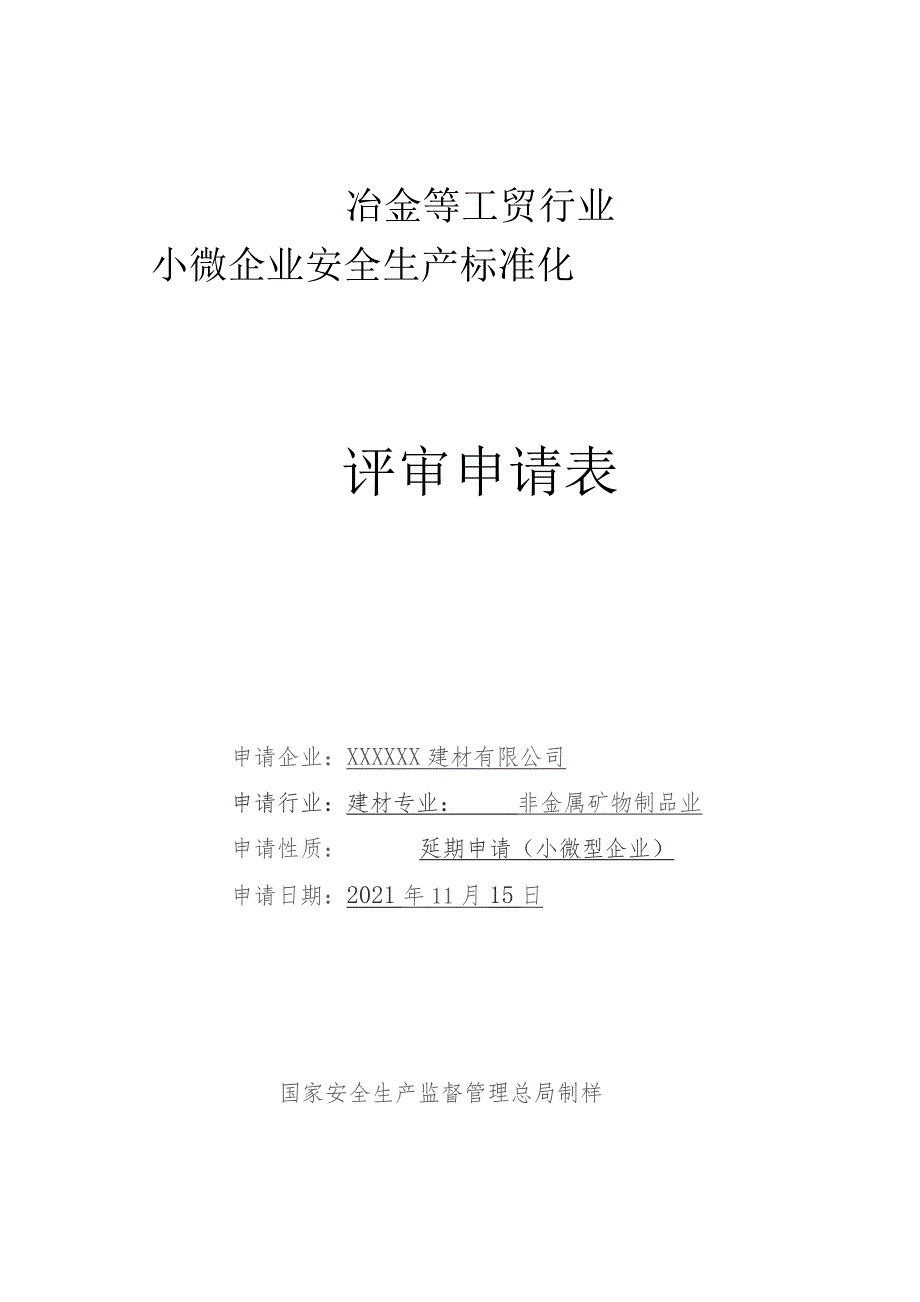 冶金等工贸行业
小微企业安全生产标准化

评审申请表

申请企业：XXXXXX建材有限公司
申请行业：建材专业：　非金属矿物制品业
申请性质：　延期申请（小微型企业）
申请日期：2021年11月15日

国家安全生产监督管理总局制样